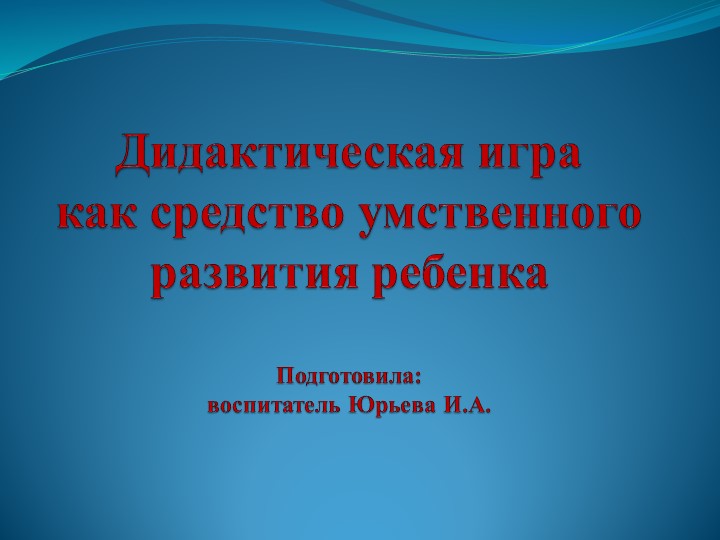 Дидактическая игра как средство умственного развития ребенка

Подготовила:
воспитатель Юрьева И.А.